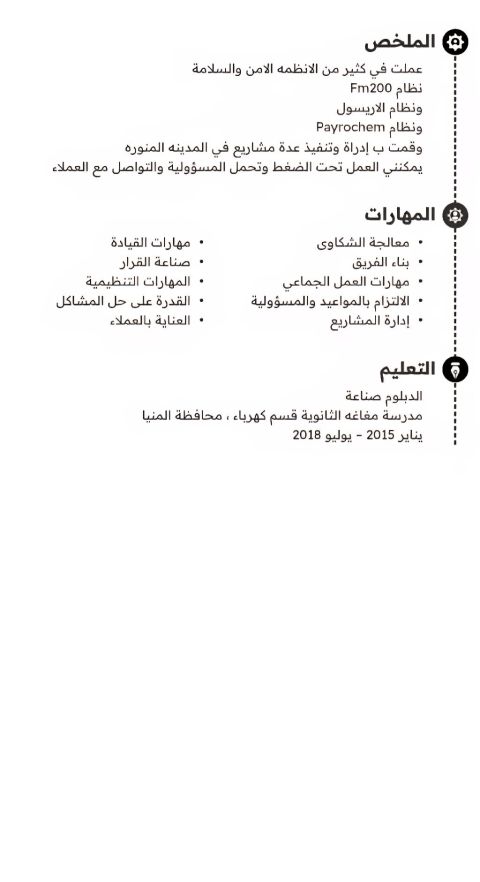 الملخص

عملت في كثير من الانظمه الامن والسلامة
نظام Fm200
ونظام الاريسول
ونظام Payrochem
وقمت ب إدراة وتنفيذ عدة مشاريع في المدينه المنوره
يمكنني العمل تحت الضغط وتحمل المسؤولية والتواصل مع العملاء

المهارات

• معالجة الشكاوى
• بناء الفريق
• مهارات العمل الجماعي
• الالتزام بالمواعيد والمسؤولية
• إدارة المشاريع

• مهارات القيادة
• صناعة القرار
• المهارات التنظيمية
• القدرة على حل المشاكل
• العناية بالعملاء

التعليم

الدبلوم صناعة
مدرسة مغاغه الثانوية قسم كهرباء ، محافظة المنيا
يناير 2015 - يوليو 2018